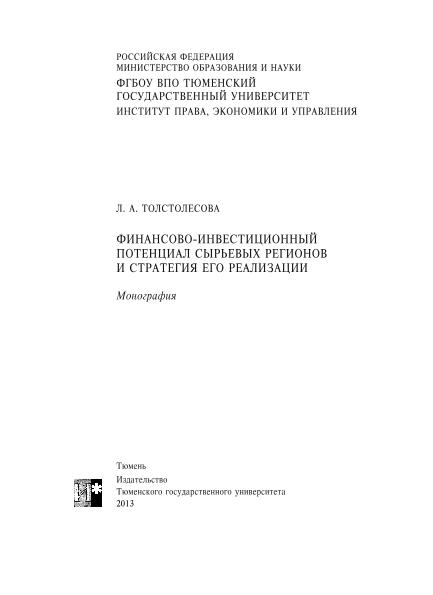 РОССИЙСКАЯ ФЕДЕРАЦИЯ
МИНИСТЕРСТВО ОБРАЗОВАНИЯ И НАУКИ
ФГБОУ ВПО ТЮМЕНСКИЙ
ГОСУДАРСТВЕННЫЙ УНИВЕРСИТЕТ
ИНСТИТУТ ПРАВА, ЭКОНОМИКИ И УПРАВЛЕНИЯ

Л. А. ТОЛСТОЛЕСОВА

ФИНАНСОВО-ИНВЕСТИЦИОННЫЙ
ПОТЕНЦИАЛ СЫРЬЕВЫХ РЕГИОНОВ
И СТРАТЕГИЯ ЕГО РЕАЛИЗАЦИИ

Монография

Тюмень
Издательство
Тюменского государственного университета
2013